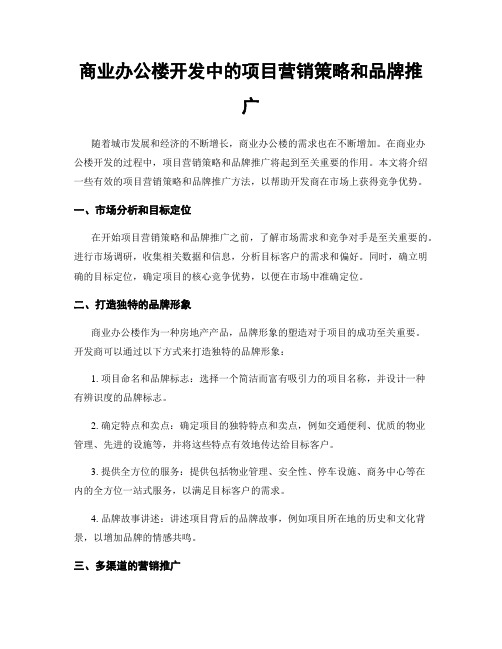 商业办公楼开发中的项目营销策略和品牌推广

随着城市发展和经济的不断增长，商业办公楼的需求也在不断增加。在商业办公楼开发的过程中，项目营销策略和品牌推广将起到至关重要的作用。本文将介绍一些有效的项目营销策略和品牌推广方法，以帮助开发商在市场上获得竞争优势。

一、市场分析和目标定位

在开始项目营销策略和品牌推广之前，了解市场需求和竞争对手是至关重要的。进行市场调研，收集相关数据和信息，分析目标客户的需求和偏好。同时，确立明确的目标定位，确定项目的核心竞争优势，以便在市场中准确定位。

二、打造独特的品牌形象

商业办公楼作为一种房地产产品，品牌形象的塑造对于项目的成功至关重要。开发商可以通过以下方式来打造独特的品牌形象：

1. 项目命名和品牌标志：选择一个简洁而富有吸引力的项目名称，并设计一种有辨识度的品牌标志。

2. 确定特点和卖点：确定项目的独特特点和卖点，例如交通便利、优质的物业管理、先进的设施等，并将这些特点有效地传达给目标客户。

3. 提供全方位的服务：提供包括物业管理、安全性、停车设施、商务中心等在内的全方位一站式服务，以满足目标客户的需求。

4. 品牌故事讲述：讲述项目背后的品牌故事，例如项目所在地的历史和文化背景，以增加品牌的情感共鸣。

三、多渠道的营销推广